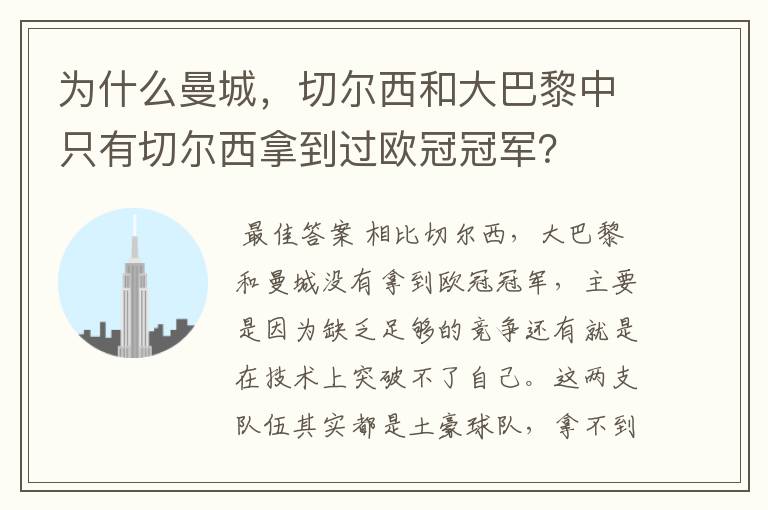 为什么曼城，切尔西和大巴黎中只有切尔西拿到过欧冠冠军?

最佳答案 相比切尔西，大巴黎和曼城没有拿到欧冠冠军，主要是因为缺乏足够的竞争还有就是在技术上突破不了自己。这两支队伍其实都是土豪球队，拿不到